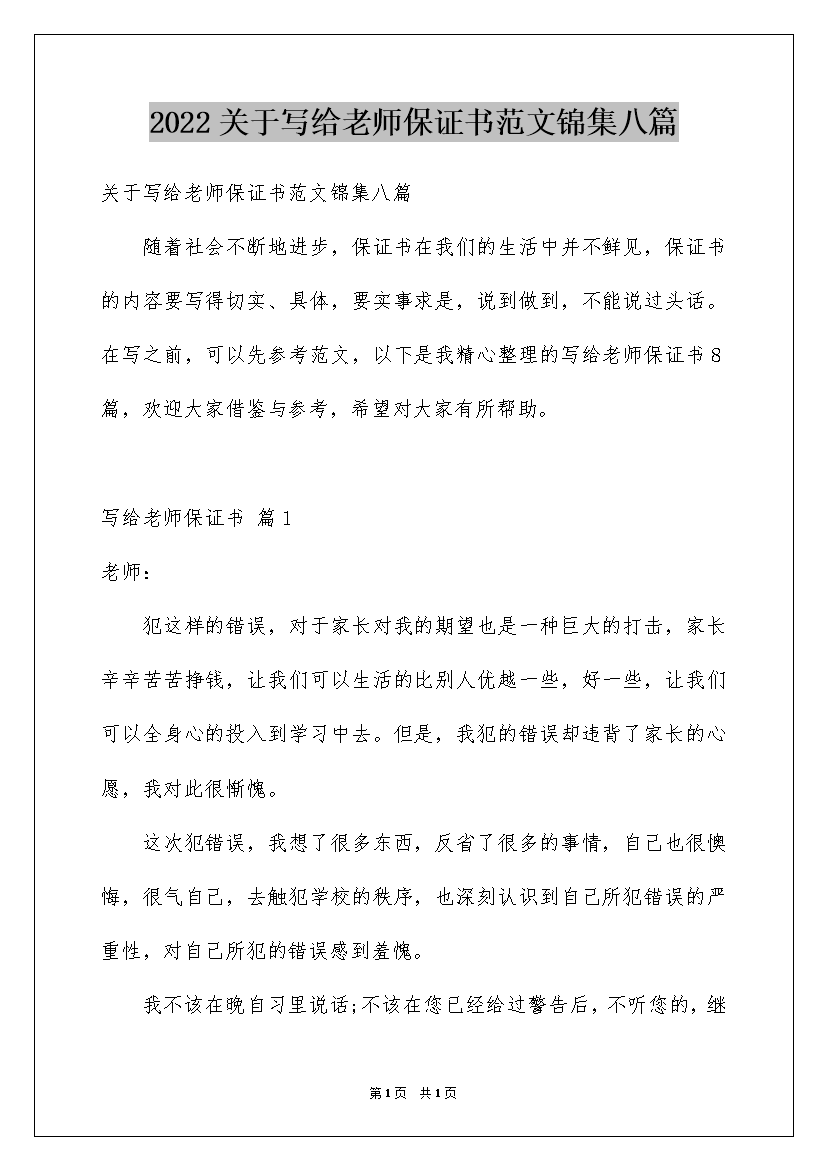 2022关于写给老师保证书范文锦集八篇

关于写给老师保证书范文锦集八篇

随着社会不断地进步，保证书在我们的生活中并不鲜见，保证书的内容要写得切实、具体，要实事求是，说到做到，不能说过头话。在写之前，可以先参考范文，以下是我精心整理的写给老师保证书8篇，欢迎大家借鉴与参考，希望对大家有所帮助。

写给老师保证书 篇1

老师：

犯这样的错误，对于家长对我的期望也是一种巨大的打击，家长辛辛苦苦挣钱，让我们可以生活的比别人优越一些，好一些，让我们可以全身心的投入到学习中去。但是，我犯的错误却违背了家长的心愿，我对此很惭愧。

这次犯错误，我想了很多东西，反省了很多的事情，自己也很懊悔，很气自己，去触犯学校的秩序，也深刻认识到自己所犯错误的严重性，对自己所犯的错误感到羞愧。

我不该在晚自习里说话;不该在您已经给过警告后，不听您的，继

第1页 共1页